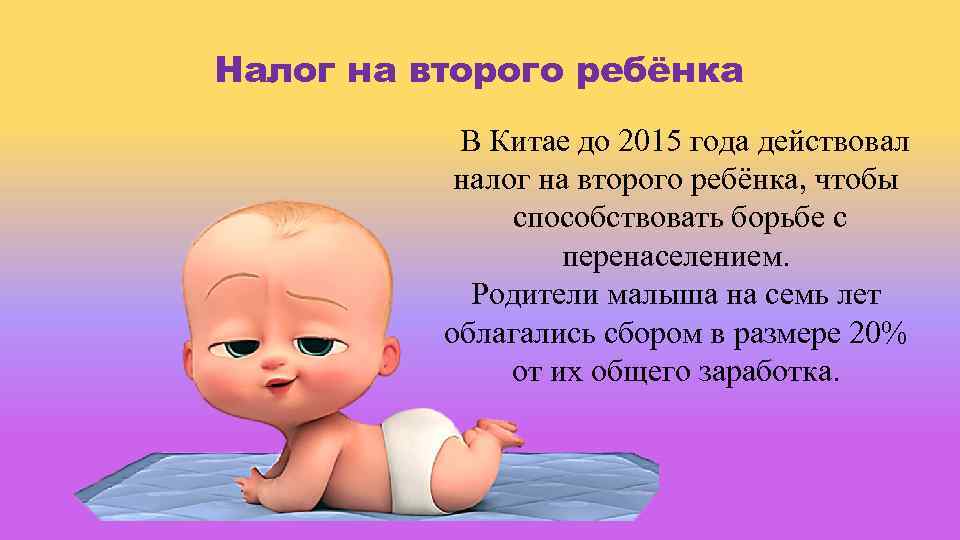 Налог на второго ребёнка

В Китае до 2015 года действовал налог на второго ребёнка, чтобы способствовать борьбе с перенаселением.
Родители малыша на семь лет облагались сбором в размере 20% от их общего заработка.